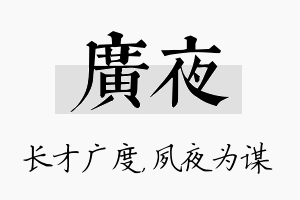 廣夜

长才广度,夙夜为谋